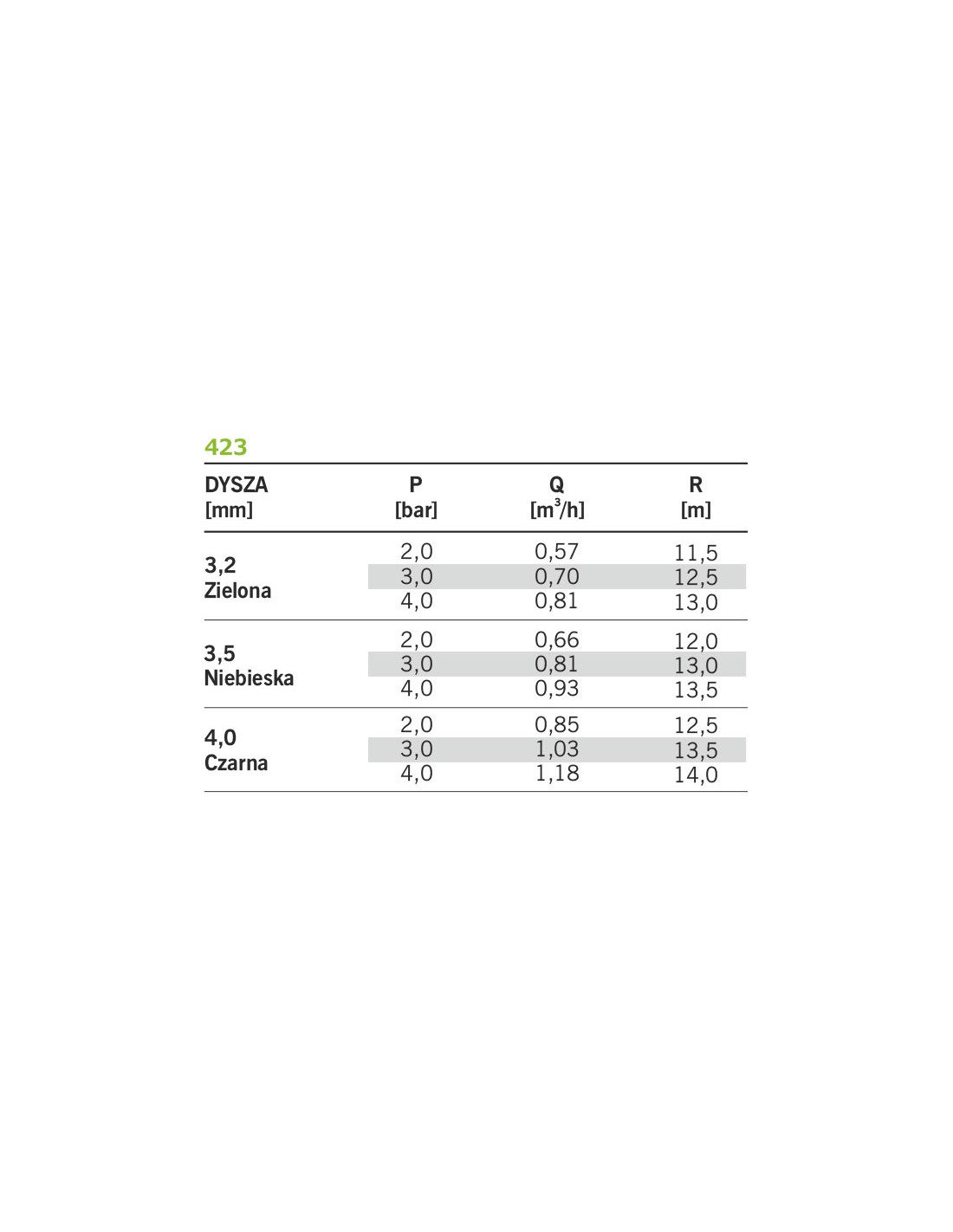 423

| DYSZA [mm] | P [bar] | Q [$m^3/h$] | R [m] |
|---|---|---|---|
| 3,2 Zielona | 2,0 | 0,57 | 11,5 |
| | 3,0 | 0,70 | 12,5 |
| | 4,0 | 0,81 | 13,0 |
| 3,5 Niebieska | 2,0 | 0,66 | 12,0 |
| | 3,0 | 0,81 | 13,0 |
| | 4,0 | 0,93 | 13,5 |
| 4,0 Czarna | 2,0 | 0,85 | 12,5 |
| | 3,0 | 1,03 | 13,5 |
| | 4,0 | 1,18 | 14,0 |